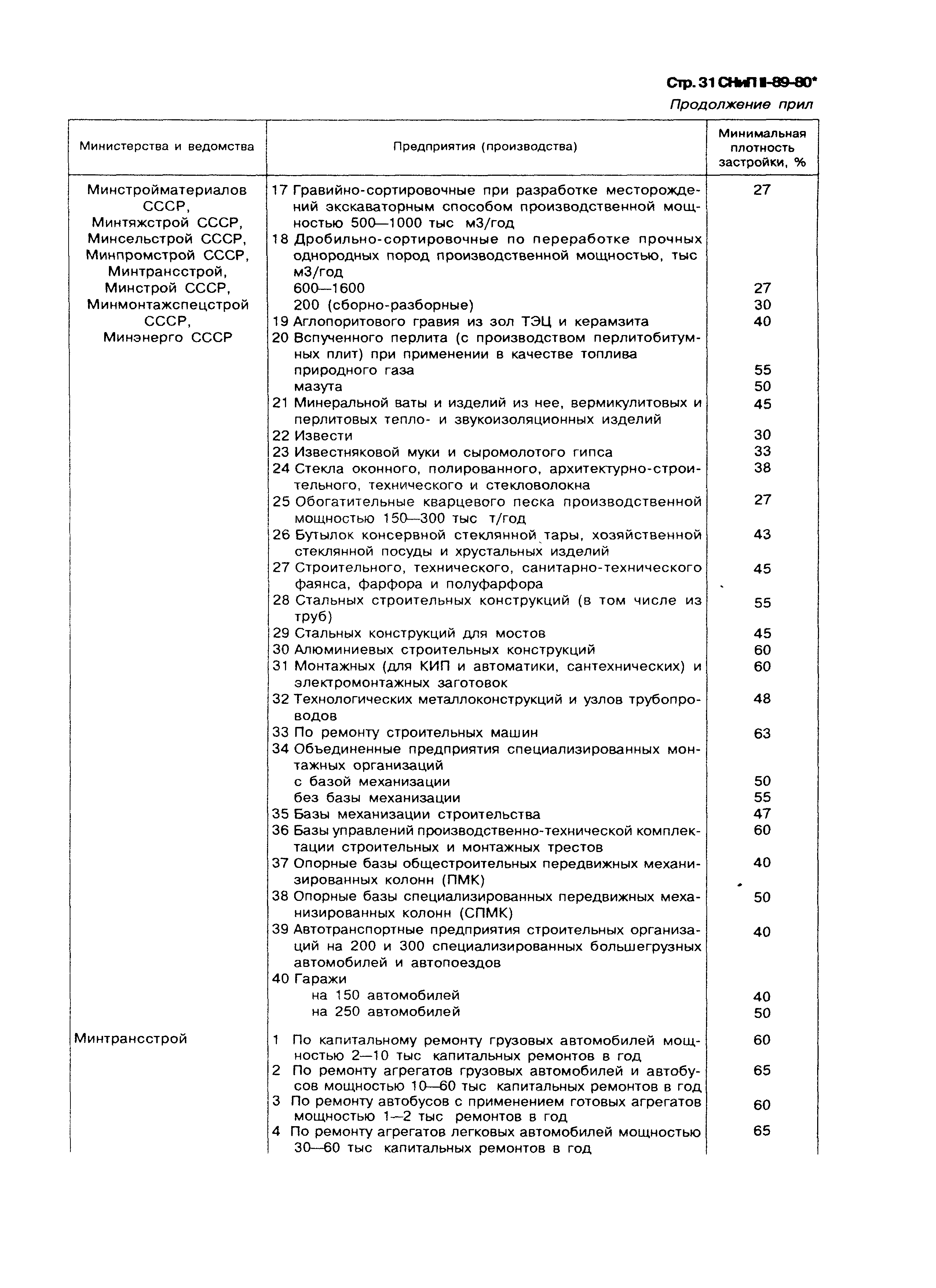 Стр. 31 СНиП II-89-80*

Продолжение прил

| Министерства и ведомства | Предприятия (производства) | Минимальная плотность застройки, % |
|---|---|---|
| Минстройматериалов СССР, Минтяжстрой СССР, Минсельстрой СССР, Минпромстрой СССР, Минтрансстрой, Минстрой СССР, Минмонтажспецстрой СССР, Минэнерго СССР | 17 Гравийно-сортировочные при разработке месторождений экскаваторным способом производственной мощностью 500—1000 тыс м3/год | 27 |
| | 18 Дробильно-сортировочные по переработке прочных однородных пород производственной мощностью, тыс м3/год | |
| | 600—1600 | 27 |
| | 200 (сборно-разборные) | 30 |
| | 19 Аглопоритового гравия из зол ТЭЦ и керамзита | 40 |
| | 20 Вспученного перлита (с производством перлитобитумных плит) при применении в качестве топлива | |
| | природного газа | 55 |
| | мазута | 50 |
| | 21 Минеральной ваты и изделий из нее, вермикулитовых и перлитовых тепло- и звукоизоляционных изделий | 45 |
| | 22 Извести | 30 |
| | 23 Известняковой муки и сыромолотого гипса | 33 |
| | 24 Стекла оконного, полированного, архитектурно-строительного, технического и стекловолокна | 38 |
| | 25 Обогатительные кварцевого песка производственной мощностью 150—300 тыс т/год | 27 |
| | 26 Бутылок консервной стеклянной тары, хозяйственной стеклянной посуды и хрустальных изделий | 43 |
| | 27 Строительного, технического, санитарно-технического фаянса, фарфора и полуфарфора | 45 |
| | 28 Стальных строительных конструкций (в том числе из труб) | 55 |
| | 29 Стальных конструкций для мостов | 45 |
| | 30 Алюминиевых строительных конструкций | 60 |
| | 31 Монтажных (для КИП и автоматики, сантехнических) и электромонтажных заготовок | 60 |
| | 32 Технологических металлоконструкций и узлов трубопроводов | 48 |
| | 33 По ремонту строительных машин | 63 |
| | 34 Объединенные предприятия специализированных монтажных организаций | |
| | с базой механизации | 50 |
| | без базы механизации | 55 |
| | 35 Базы механизации строительства | 47 |
| | 36 Базы управлений производственно-технической комплектации строительных и монтажных трестов | 60 |
| | 37 Опорные базы общестроительных передвижных механизированных колонн (ПМК) | 40 |
| | 38 Опорные базы специализированных передвижных механизированных колонн (СПМК) | 50 |
| | 39 Автотранспортные предприятия строительных организаций на 200 и 300 специализированных большегрузных автомобилей и автопоездов | 40 |
| | 40 Гаражи | |
| | на 150 автомобилей | 40 |
| | на 250 автомобилей | 50 |
| Минтрансстрой | 1 По капитальному ремонту грузовых автомобилей мощностью 2—10 тыс капитальных ремонтов в год | 60 |
| | 2 По ремонту агрегатов грузовых автомобилей и автобусов мощностью 10—60 тыс капитальных ремонтов в год | 65 |
| | 3 По ремонту автобусов с применением готовых агрегатов мощностью 1—2 тыс ремонтов в год | 60 |
| | 4 По ремонту агрегатов легковых автомобилей мощностью 30—60 тыс капитальных ремонтов в год | 65 |